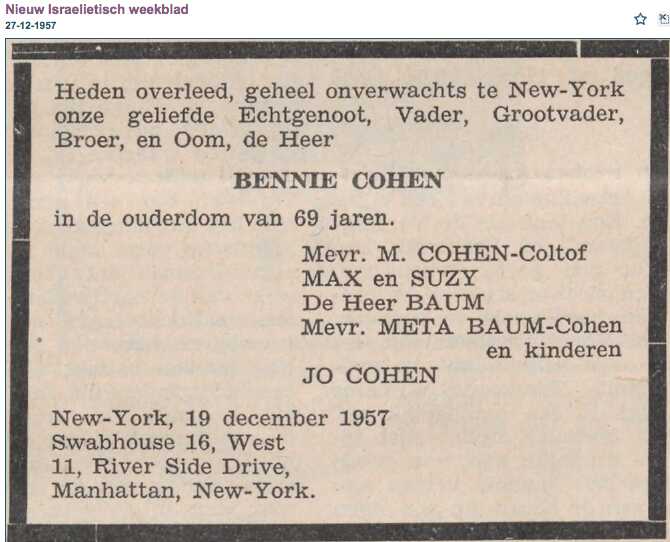 Nieuw Israelietisch weekblad
27-12-1957

Heden overleed, geheel onverwachts te New-York onze geliefde Echtgenoot, Vader, Grootvader, Broer, en Oom, de Heer

BENNIE COHEN

in de ouderdom van 69 jaren.

Mevr. M. COHEN-Coltof
MAX en SUZY
De Heer BAUM
Mevr. META BAUM-Cohen
en kinderen
JO COHEN

New-York, 19 december 1957
Swabhouse 16, West
11, River Side Drive,
Manhattan, New-York.